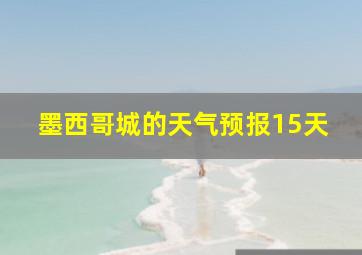 墨西哥城的天气预报15天